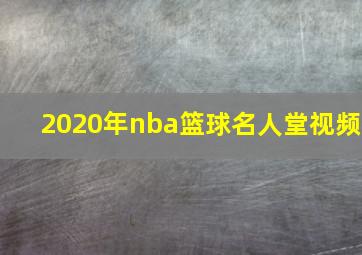 2020年nba篮球名人堂视频